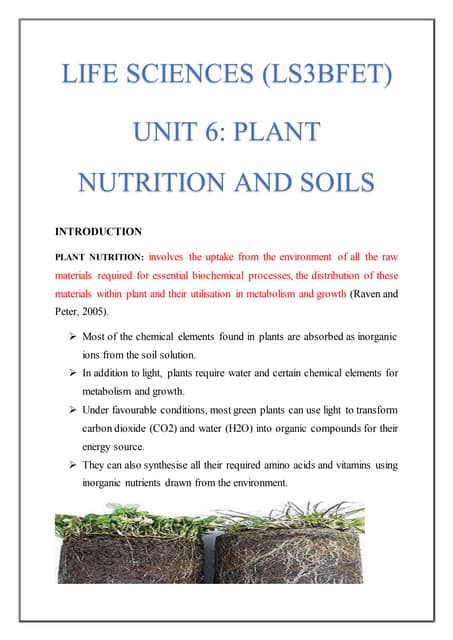 LIFE SCIENCES (LS3BFET)

UNIT 6: PLANT NUTRITION AND SOILS

INTRODUCTION

PLANT NUTRITION: involves the uptake from the environment of all the raw materials required for essential biochemical processes, the distribution of these materials within plant and their utilisation in metabolism and growth (Raven and Peter, 2005).

➢ Most of the chemical elements found in plants are absorbed as inorganic ions from the soil solution.

➢ In addition to light, plants require water and certain chemical elements for metabolism and growth.

➢ Under favourable conditions, most green plants can use light to transform carbon dioxide (CO2) and water (H2O) into organic compounds for their energy source.

➢ They can also synthesise all their required amino acids and vitamins using inorganic nutrients drawn from the environment.